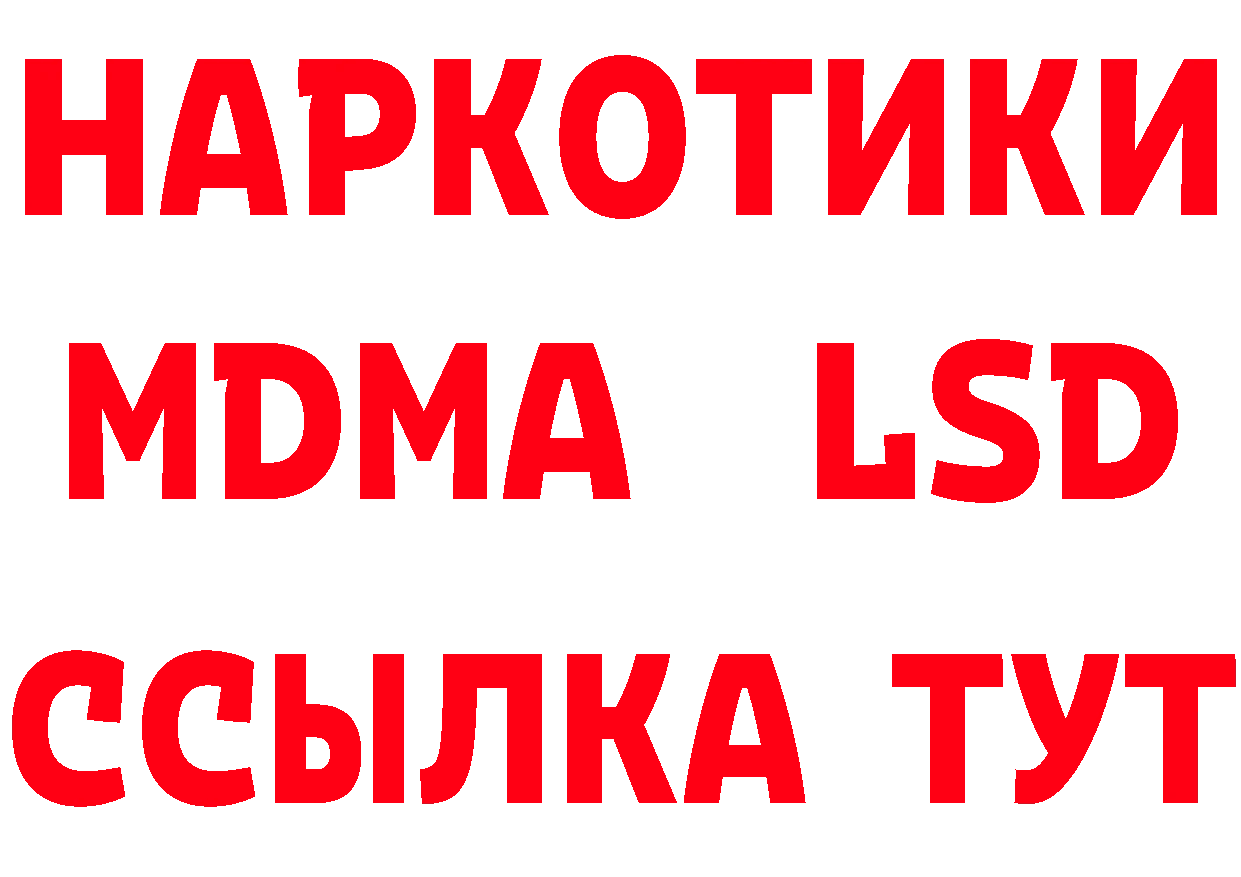 НАРКОТИКИ
MDMA LSD
ССЫЛКА ТУТ